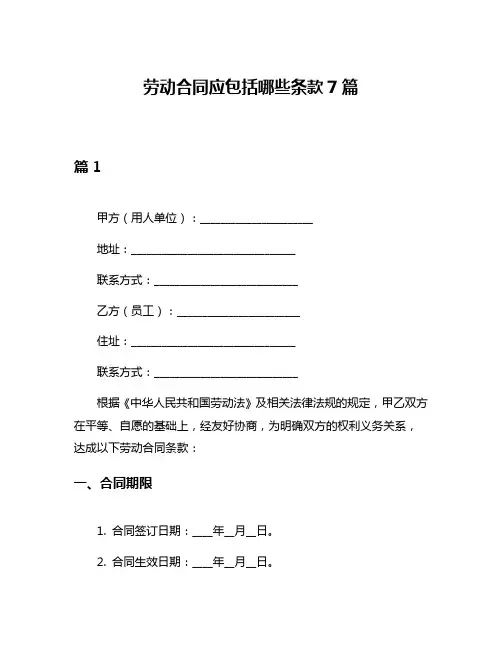 劳动合同应包括哪些条款 7 篇

篇 1

甲方（用人单位）：____________________

地址：______________________________

联系方式：__________________________

乙方（员工）：______________________

住址：______________________________

联系方式：__________________________

根据《中华人民共和国劳动法》及相关法律法规的规定，甲乙双方在平等、自愿的基础上，经友好协商，为明确双方的权利义务关系，达成以下劳动合同条款：

一、合同期限

1. 合同签订日期：____年__月__日。

2. 合同生效日期：____年__月__日。